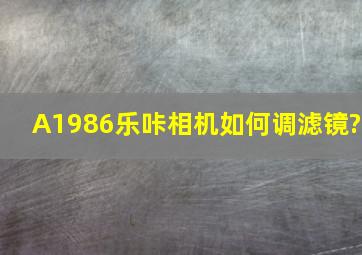 A1986乐咔相机如何调滤镜?